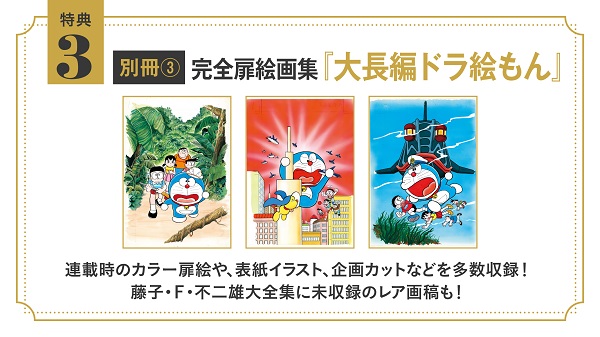 特典
3

別冊③ 完全扉絵画集『大長編ドラ絵もん』

連載時のカラー扉絵や、表紙イラスト、企画カットなどを多数収録！
藤子・F・不二雄大全集に未収録のレア画稿も！